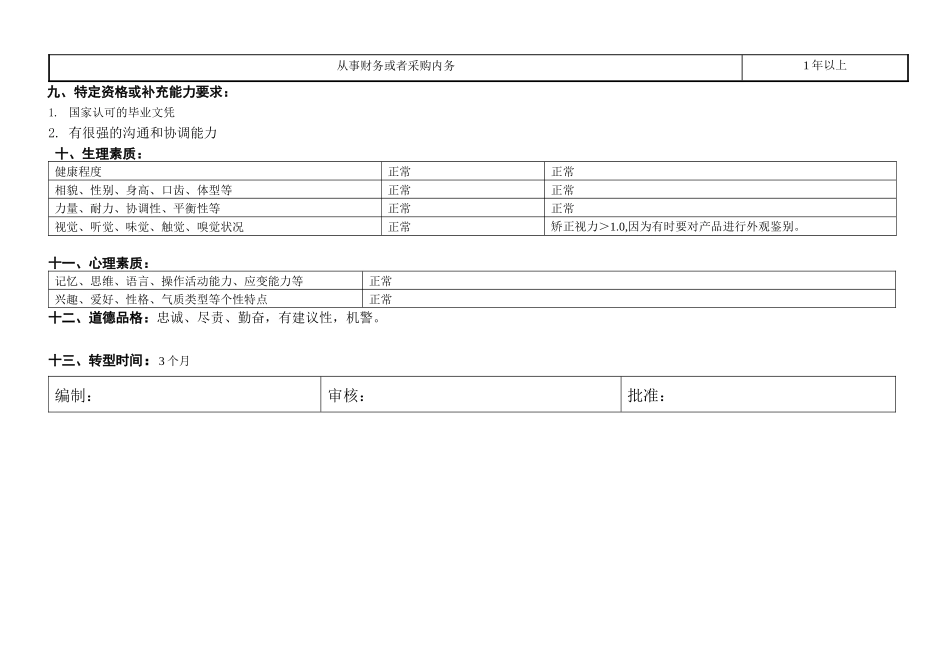 | 从事财务或者采购内务 | 1年以上 |
|---|---|

九、特定资格或补充能力要求：

1. 国家认可的毕业文凭

2. 有很强的沟通和协调能力

十、生理素质：

| 健康程度 | 正常 | 正常 |
|---|---|---|
| 相貌、性别、身高、口齿、体型等 | 正常 | 正常 |
| 力量、耐力、协调性、平衡性等 | 正常 | 正常 |
| 视觉、听觉、味觉、触觉、嗅觉状况 | 正常 | 矫正视力＞1.0,因为有时要对产品进行外观鉴别。 |

十一、心理素质：

| 记忆、思维、语言、操作活动能力、应变能力等 | 正常 |
|---|---|
| 兴趣、爱好、性格、气质类型等个性特点 | 正常 |

十二、道德品格：忠诚、尽责、勤奋，有建议性，机警。

十三、转型时间：3个月

| 编制： | 审核： | 批准： |
|---|---|---|